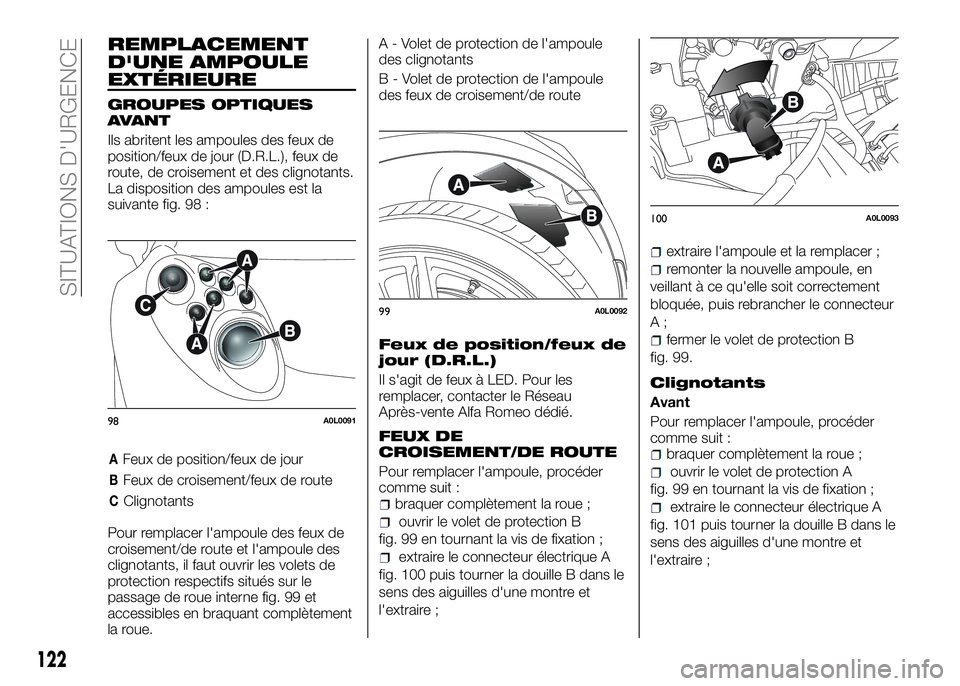 SITUATIONS D'URGENCE

REMPLACEMENT D'UNE AMPOULE EXTÉRIEURE

GROUPES OPTIQUES AVANT

Ils abritent les ampoules des feux de position/feux de jour (D.R.L.), feux de route, de croisement et des clignotants. La disposition des ampoules est la suivante fig. 98 :

A
C
A
B

98 A0L0091

A Feux de position/feux de jour
B Feux de croisement/feux de route
C Clignotants

Pour remplacer l'ampoule des feux de croisement/de route et l'ampoule des clignotants, il faut ouvrir les volets de protection respectifs situés sur le passage de roue interne fig. 99 et accessibles en braquant complètement la roue.

A - Volet de protection de l'ampoule des clignotants

B - Volet de protection de l'ampoule des feux de croisement/de route

A
B

99 A0L0092

Feux de position/feux de jour (D.R.L.)

Il s'agit de feux à LED. Pour les remplacer, contacter le Réseau Après-vente Alfa Romeo dédié.

FEUX DE CROISEMENT/DE ROUTE

Pour remplacer l'ampoule, procéder comme suit :
braquer complètement la roue ;
ouvrir le volet de protection B fig. 99 en tournant la vis de fixation ;
extraire le connecteur électrique A fig. 100 puis tourner la douille B dans le sens des aiguilles d'une montre et l'extraire ;

B
A

100 A0L0093

extraire l'ampoule et la remplacer ;
remonter la nouvelle ampoule, en veillant à ce qu'elle soit correctement bloquée, puis rebrancher le connecteur A ;
fermer le volet de protection B fig. 99.

Clignotants

Avant

Pour remplacer l'ampoule, procéder comme suit :
braquer complètement la roue ;
ouvrir le volet de protection A fig. 99 en tournant la vis de fixation ;
extraire le connecteur électrique A fig. 101 puis tourner la douille B dans le sens des aiguilles d'une montre et l'extraire ;

122

carmanualsonline.info